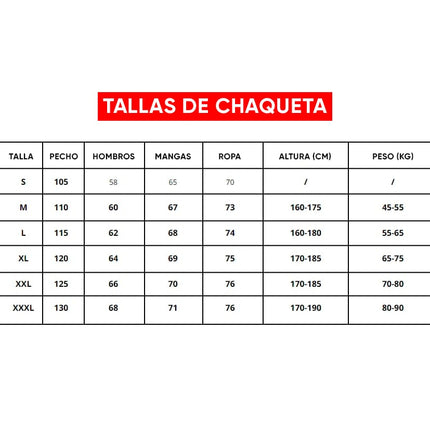 TALLAS DE CHAQUETA

| TALLA | PECHO | HOMBROS | MANGAS | ROPA | ALTURA (CM) | PESO (KG) |
|---|---|---|---|---|---|---|
| S | 105 | 58 | 65 | 70 | / | / |
| M | 110 | 60 | 67 | 73 | 160-175 | 45-55 |
| L | 115 | 62 | 68 | 74 | 160-180 | 55-65 |
| XL | 120 | 64 | 69 | 75 | 170-185 | 65-75 |
| XXL | 125 | 66 | 70 | 76 | 170-185 | 70-80 |
| XXXL | 130 | 68 | 71 | 76 | 170-190 | 80-90 |